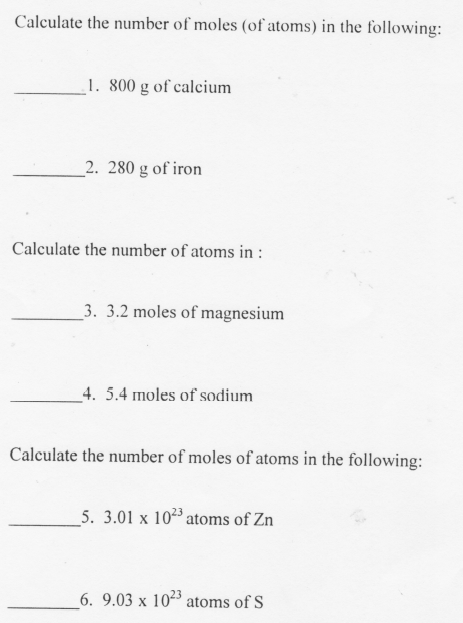 Calculate the number of moles (of atoms) in the following:

________1. 800 g of calcium

________2. 280 g of iron

Calculate the number of atoms in :

________3. 3.2 moles of magnesium

________4. 5.4 moles of sodium

Calculate the number of moles of atoms in the following:

________5. $3.01 \times 10^{23}$ atoms of Zn

________6. $9.03 \times 10^{23}$ atoms of S